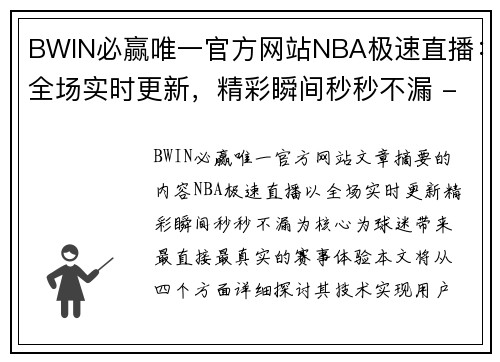 BWIN必赢唯一官方网站NBA极速直播：全场实时更新，精彩瞬间秒秒不漏 -

BWIN必赢唯一官方网站文章摘要的内容NBA极速直播以全场实时更新精彩瞬间秒秒不漏为核心为球迷带来最直接最真实的赛事体验本文将从四个方面详细探讨其技术实现用户